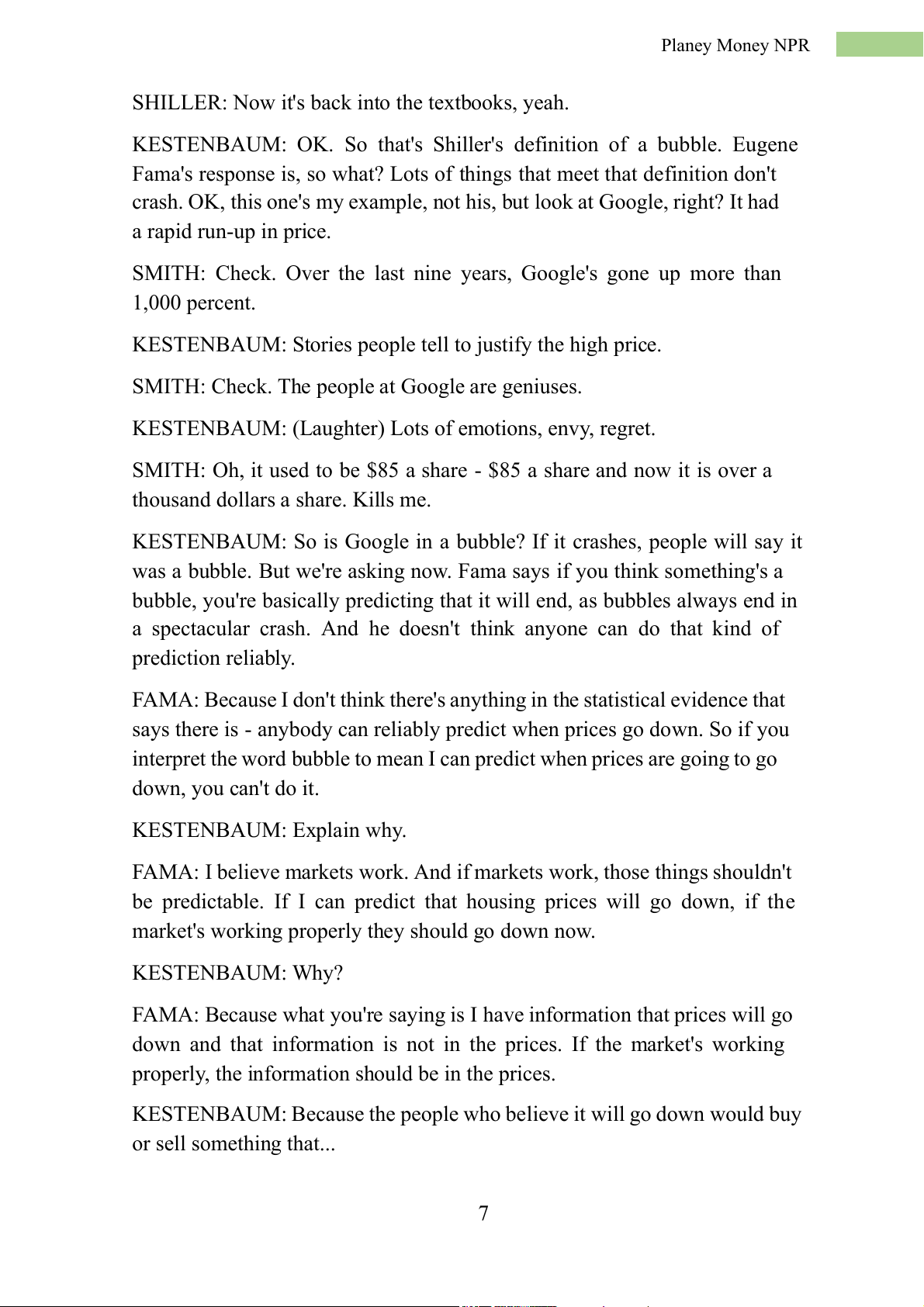 Planey Money NPR

SHILLER: Now it's back into the textbooks, yeah.

KESTENBAUM: OK. So that's Shiller's definition of a bubble. Eugene Fama's response is, so what? Lots of things that meet that definition don't crash. OK, this one's my example, not his, but look at Google, right? It had a rapid run-up in price.

SMITH: Check. Over the last nine years, Google's gone up more than 1,000 percent.

KESTENBAUM: Stories people tell to justify the high price.

SMITH: Check. The people at Google are geniuses.

KESTENBAUM: (Laughter) Lots of emotions, envy, regret.

SMITH: Oh, it used to be \$85 a share - \$85 a share and now it is over a thousand dollars a share. Kills me.

KESTENBAUM: So is Google in a bubble? If it crashes, people will say it was a bubble. But we're asking now. Fama says if you think something's a bubble, you're basically predicting that it will end, as bubbles always end in a spectacular crash. And he doesn't think anyone can do that kind of prediction reliably.

FAMA: Because I don't think there's anything in the statistical evidence that says there is - anybody can reliably predict when prices go down. So if you interpret the word bubble to mean I can predict when prices are going to go down, you can't do it.

KESTENBAUM: Explain why.

FAMA: I believe markets work. And if markets work, those things shouldn't be predictable. If I can predict that housing prices will go down, if the market's working properly they should go down now.

KESTENBAUM: Why?

FAMA: Because what you're saying is I have information that prices will go down and that information is not in the prices. If the market's working properly, the information should be in the prices.

KESTENBAUM: Because the people who believe it will go down would buy or sell something that...

7